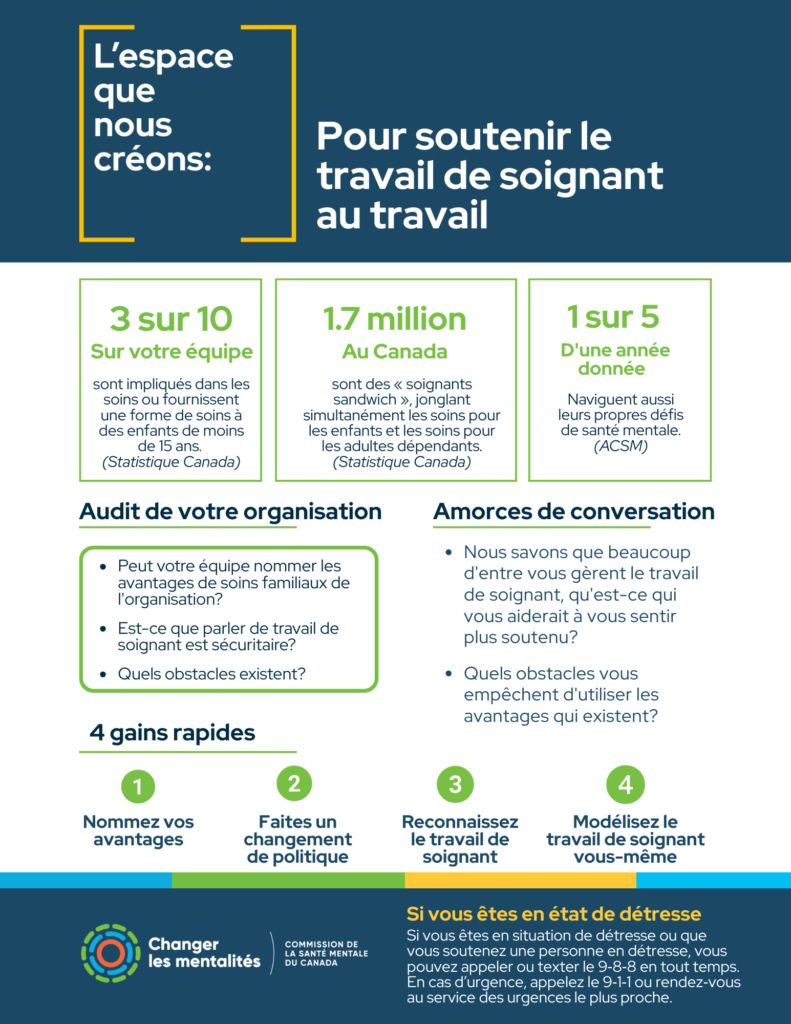 L'espace que nous créons:

Pour soutenir le travail de soignant au travail

3 sur 10
Sur votre équipe
sont impliqués dans les soins ou fournissent une forme de soins à des enfants de moins de 15 ans. (Statistique Canada)

1.7 million
Au Canada
sont des « soignants sandwich », jonglant simultanément les soins pour les enfants et les soins pour les adultes dépendants. (Statistique Canada)

1 sur 5
D'une année donnée
Naviguent aussi leurs propres défis de santé mentale. (ACSM)

Audit de votre organisation

- Peut votre équipe nommer les avantages de soins familiaux de l'organisation?
- Est-ce que parler de travail de soignant est sécuritaire?
- Quels obstacles existent?

Amorces de conversation

- Nous savons que beaucoup d'entre vous gèrent le travail de soignant, qu'est-ce qui vous aiderait à vous sentir plus soutenu?
- Quels obstacles vous empêchent d'utiliser les avantages qui existent?

4 gains rapides

1
Nommez vos avantages

2
Faites un changement de politique

3
Reconnaissez le travail de soignant

4
Modélisez le travail de soignant vous-même

Changer les mentalités
COMMISSION DE LA SANTÉ MENTALE DU CANADA

Si vous êtes en état de détresse
Si vous êtes en situation de détresse ou que vous soutenez une personne en détresse, vous pouvez appeler ou texter le 9-8-8 en tout temps. En cas d'urgence, appelez le 9-1-1 ou rendez-vous au service des urgences le plus proche.